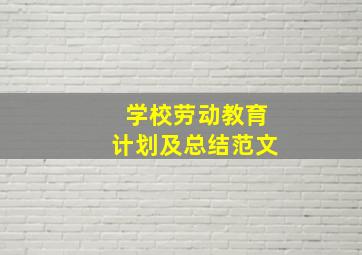 学校劳动教育
计划及总结范文